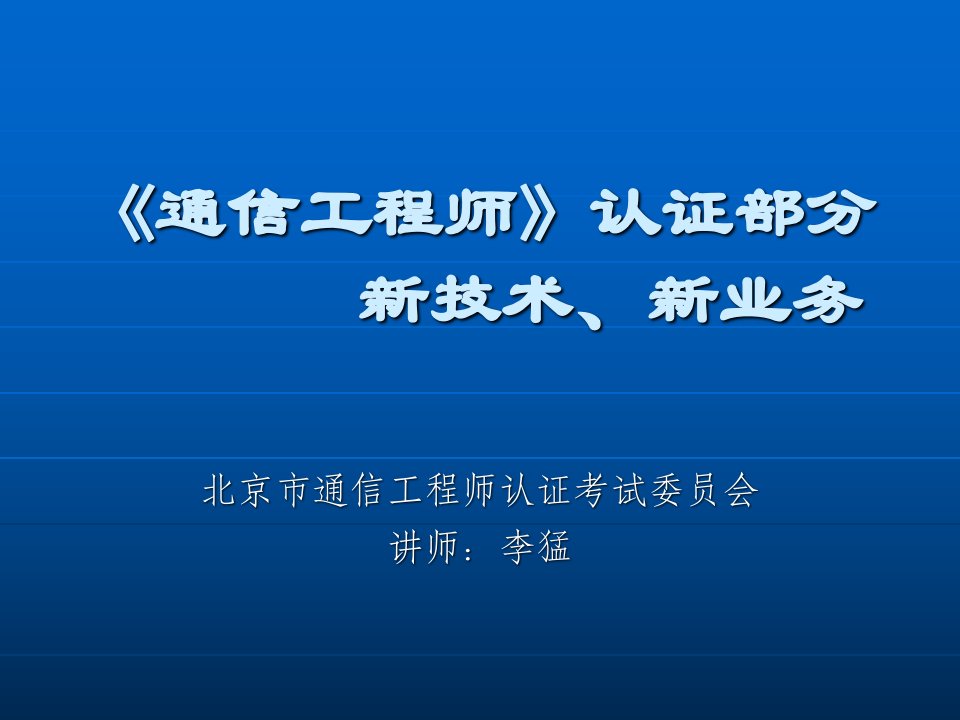 《通信工程师》认证部分
新技术、新业务

北京市通信工程师认证考试委员会
讲师：李猛